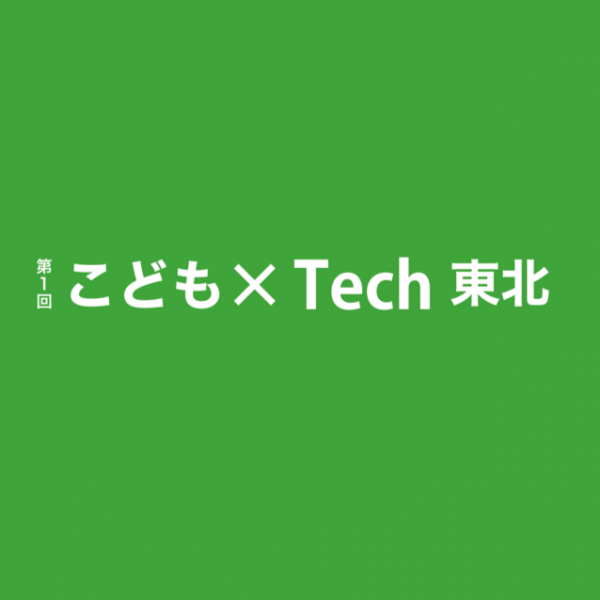 第1回 こども×Tech 東北